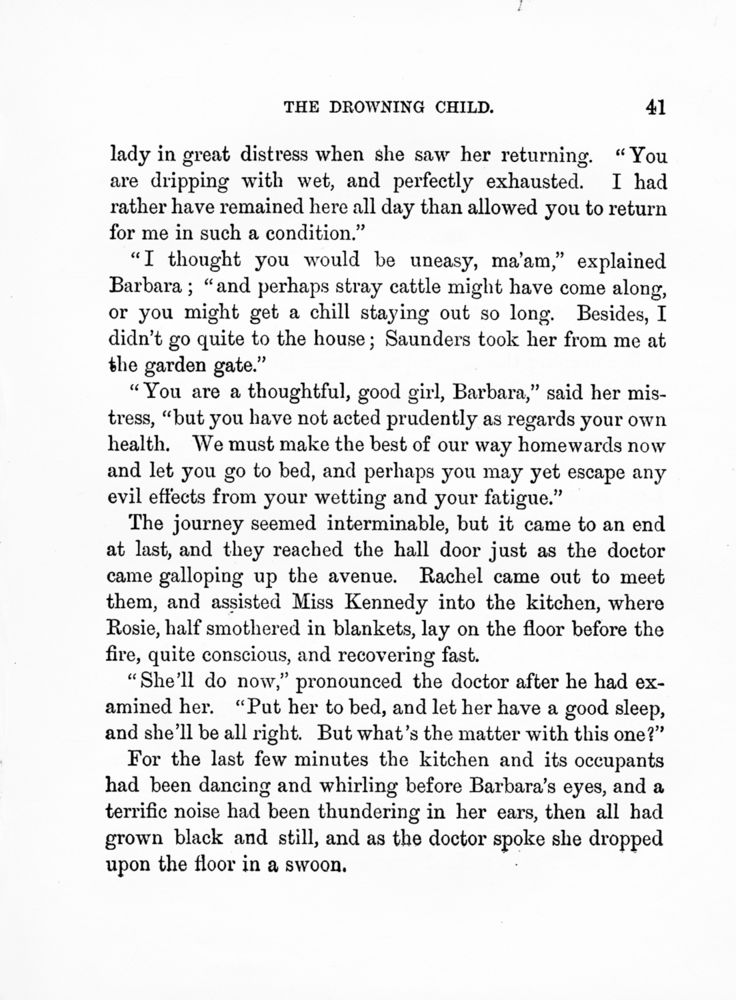 THE DROWNING CHILD. 41

lady in great distress when she saw her returning. "You are dripping with wet, and perfectly exhausted. I had rather have remained here all day than allowed you to return for me in such a condition."

"I thought you would be uneasy, ma'am," explained Barbara; "and perhaps stray cattle might have come along, or you might get a chill staying out so long. Besides, I didn't go quite to the house; Saunders took her from me at the garden gate."

"You are a thoughtful, good girl, Barbara," said her mistress, "but you have not acted prudently as regards your own health. We must make the best of our way homewards now and let you go to bed, and perhaps you may yet escape any evil effects from your wetting and your fatigue."

The journey seemed interminable, but it came to an end at last, and they reached the hall door just as the doctor came galloping up the avenue. Rachel came out to meet them, and assisted Miss Kennedy into the kitchen, where Rosie, half smothered in blankets, lay on the floor before the fire, quite conscious, and recovering fast.

"She'll do now," pronounced the doctor after he had examined her. "Put her to bed, and let her have a good sleep, and she'll be all right. But what's the matter with this one?"

For the last few minutes the kitchen and its occupants had been dancing and whirling before Barbara's eyes, and a terrific noise had been thundering in her ears, then all had grown black and still, and as the doctor spoke she dropped upon the floor in a swoon.